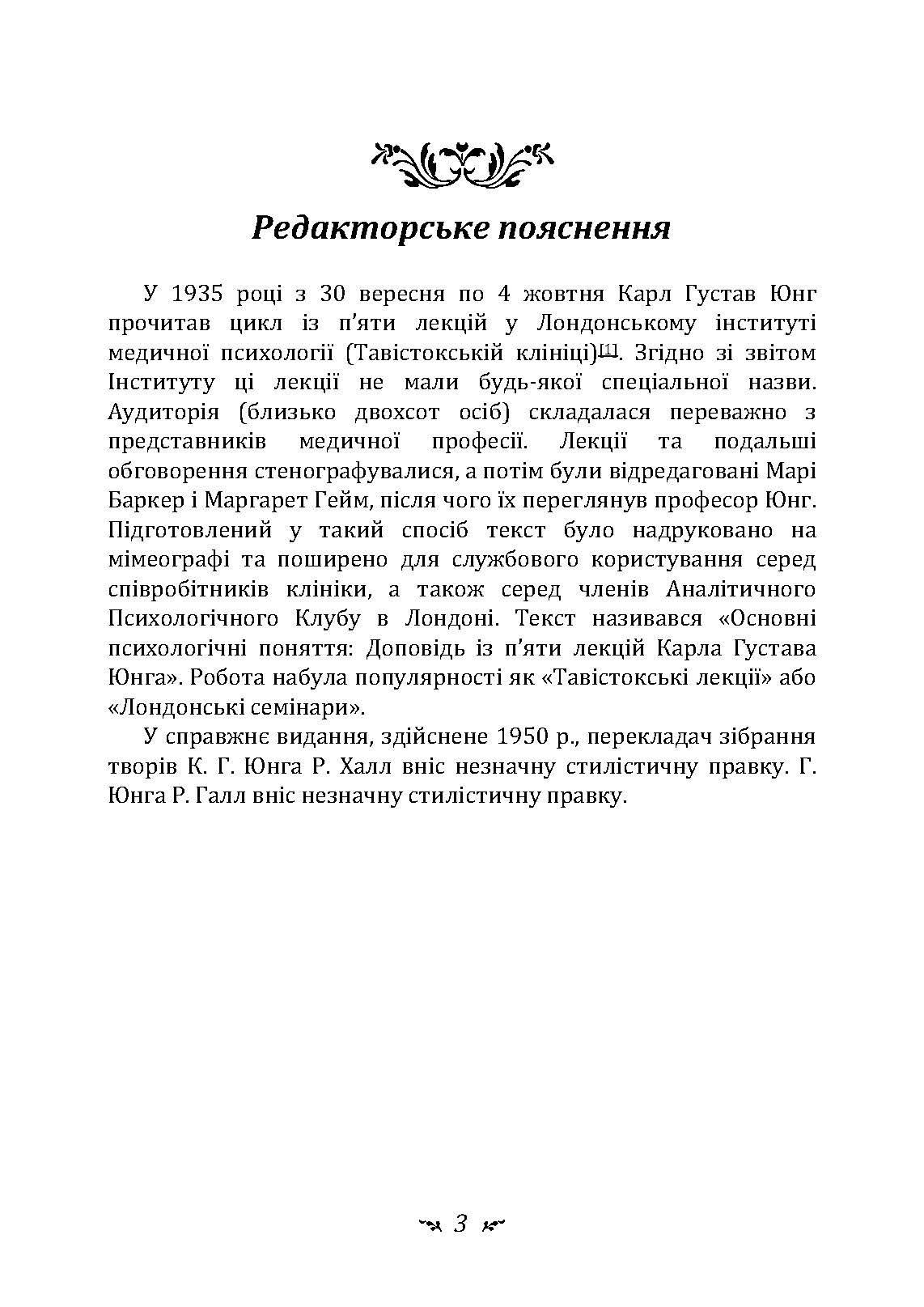 Редакторське пояснення

У 1935 році з 30 вересня по 4 жовтня Карл Густав Юнг прочитав цикл із п'яти лекцій у Лондонському інституті медичної психології (Тавістокській клініці)[1]. Згідно зі звітом Інституту ці лекції не мали будь-якої спеціальної назви. Аудиторія (близько двохсот осіб) складалася переважно з представників медичної професії. Лекції та подальші обговорення стенографувалися, а потім були відредаговані Марі Баркер і Маргарет Гейм, після чого їх переглянув професор Юнг. Підготовлений у такий спосіб текст було надруковано на мімеографі та поширено для службового користування серед співробітників клініки, а також серед членів Аналітичного Психологічного Клубу в Лондоні. Текст називався «Основні психологічні поняття: Доповідь із п'яти лекцій Карла Густава Юнга». Робота набула популярності як «Тавістокські лекції» або «Лондонські семінари».

У справжнє видання, здійснене 1950 р., перекладач зібрання творів К. Г. Юнга Р. Халл вніс незначну стилістичну правку. Г. Юнга Р. Галл вніс незначну стилістичну правку.

3